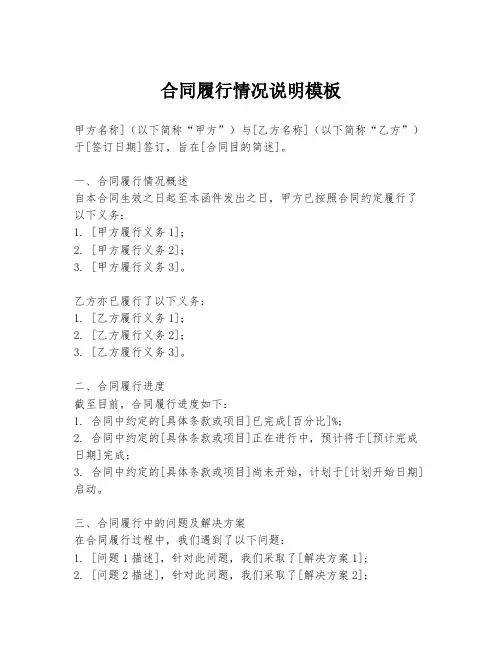 合同履行情况说明模板

甲方名称]（以下简称“甲方”）与[乙方名称]（以下简称“乙方”）于[签订日期]签订，旨在[合同目的简述]。

一、合同履行情况概述
自本合同生效之日起至本函件发出之日，甲方已按照合同约定履行了以下义务：
1. [甲方履行义务 1]；
2. [甲方履行义务 2]；
3. [甲方履行义务 3]。

乙方亦已履行了以下义务：
1. [乙方履行义务 1]；
2. [乙方履行义务 2]；
3. [乙方履行义务 3]。

二、合同履行进度
截至目前，合同履行进度如下：
1. 合同中约定的[具体条款或项目]已完成[百分比]%；
2. 合同中约定的[具体条款或项目]正在进行中，预计将于[预计完成日期]完成；
3. 合同中约定的[具体条款或项目]尚未开始，计划于[计划开始日期]启动。

三、合同履行中的问题及解决方案
在合同履行过程中，我们遇到了以下问题：
1. [问题 1 描述]，针对此问题，我们采取了[解决方案 1]；
2. [问题 2 描述]，针对此问题，我们采取了[解决方案 2]；